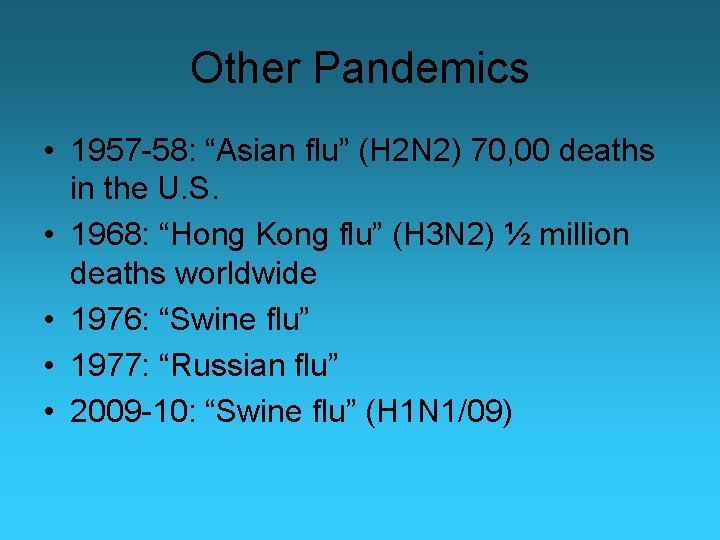 Other Pandemics

• 1957-58: "Asian flu" (H2N2) 70,00 deaths in the U.S.
• 1968: "Hong Kong flu" (H3N2) ½ million deaths worldwide
• 1976: "Swine flu"
• 1977: "Russian flu"
• 2009-10: "Swine flu" (H1N1/09)